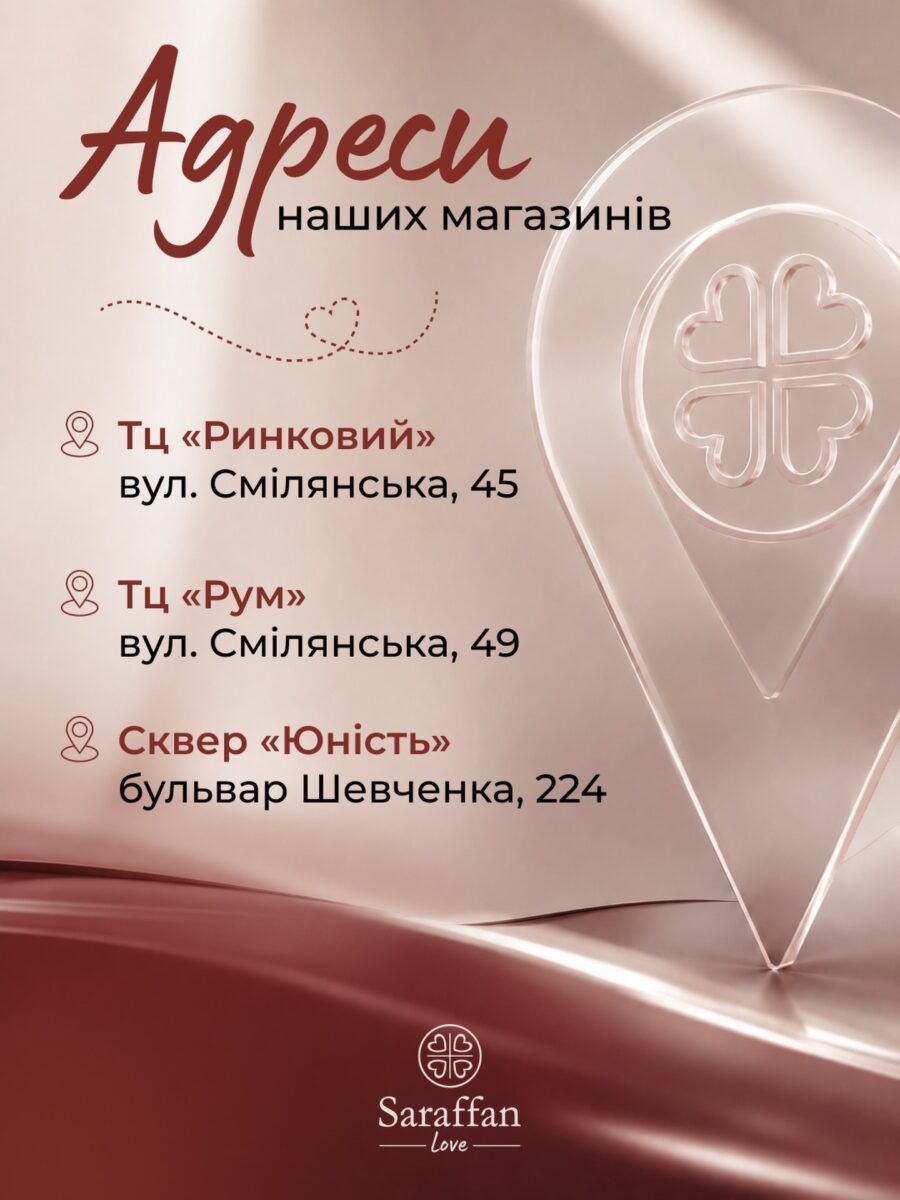 Адреси
наших магазинів

Тц «Ринковий»
вул. Смілянська, 45

Тц «Рум»
вул. Смілянська, 49

Сквер «Юність»
бульвар Шевченка, 224

Saraffan
Love